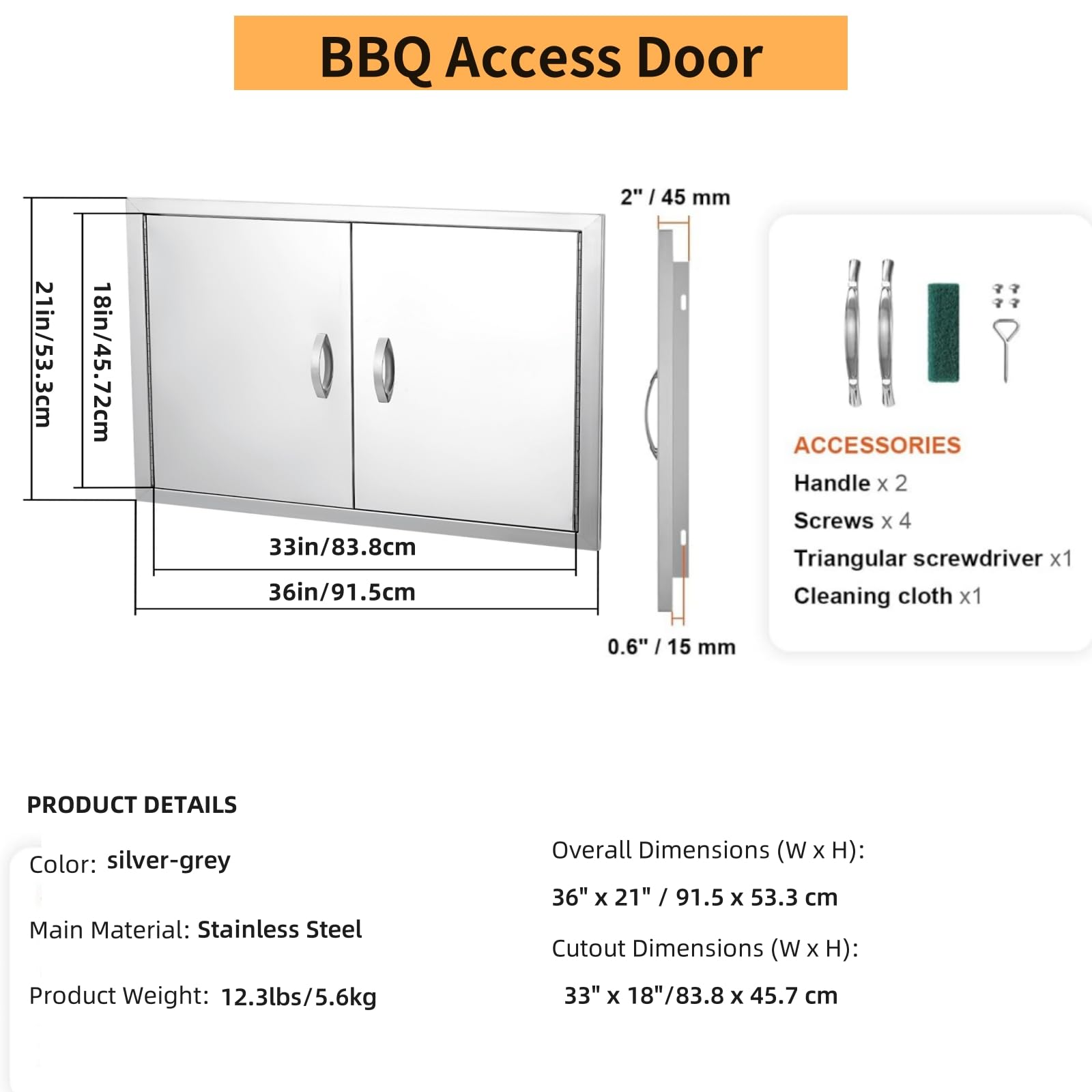 BBQ Access Door

21in/53.3cm

18in/45.72cm

33in/83.8cm

36in/91.5cm

2" / 45 mm

0.6" / 15 mm

ACCESSORIES
Handle x 2
Screws x 4
Triangular screwdriver x1
Cleaning cloth x1

PRODUCT DETAILS

Color: silver-grey

Main Material: Stainless Steel

Product Weight: 12.3lbs/5.6kg

Overall Dimensions (W x H):
36" x 21" / 91.5 x 53.3 cm

Cutout Dimensions (W x H):
33" x 18"/83.8 x 45.7 cm